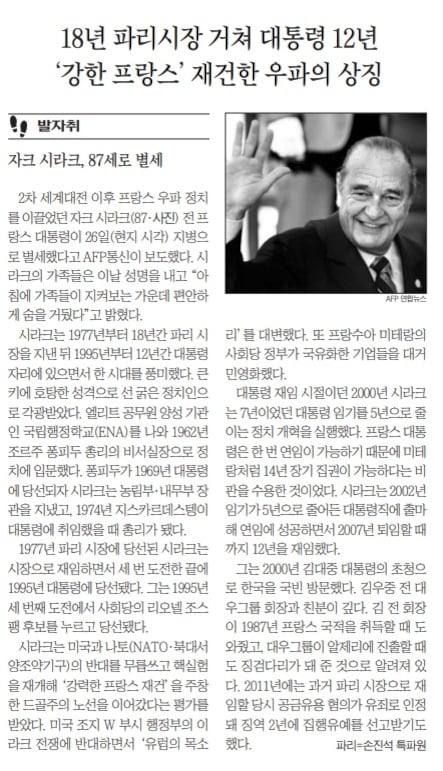 18년 파리시장 거쳐 대통령 12년
'강한 프랑스' 재건한 우파의 상징

발자취

자크 시라크, 87세로 별세

2차 세계대전 이후 프랑스 우파 정치를 이끌었던 자크 시라크(87·사진) 전 프랑스 대통령이 26일(현지 시각) 지병으로 별세했다고 AFP통신이 보도했다. 시라크의 가족들은 이날 성명을 내고 "아침에 가족들이 지켜보는 가운데 편안하게 숨을 거뒀다"고 밝혔다.

시라크는 1977년부터 18년간 파리 시장을 지낸 뒤 1995년부터 12년간 대통령 자리에 있으면서 한 시대를 풍미했다. 큰 키에 호탕한 성격으로 선 굵은 정치인으로 각광받았다. 엘리트 공무원 양성 기관인 국립행정학교(ENA)를 나와 1962년 조르주 퐁피두 총리의 비서실장으로 정치에 입문했다. 퐁피두가 1969년 대통령에 당선되자 시라크는 농림부·내무부 장관을 지냈고, 1974년 지스카르데스탱이 대통령에 취임했을 때 총리가 됐다.

1977년 파리 시장에 당선된 시라크는 시장으로 재임하면서 세 번 도전한 끝에 1995년 대통령에 당선됐다. 그는 1995년 세 번째 도전에서 사회당의 리오넬 조스팽 후보를 누르고 당선됐다.

시라크는 미국과 나토(NATO·북대서양조약기구)의 반대를 무릅쓰고 핵실험을 재개해 '강력한 프랑스 재건'을 주창한 드골주의 노선을 이어갔다는 평가를 받았다. 미국 조지 W 부시 행정부의 이라크 전쟁에 반대하면서 '유럽의 목소리'를 대변했다. 또 프랑수아 미테랑의 사회당 정부가 국유화한 기업들을 대거 민영화했다.

AFP 연합뉴스

대통령 재임 시절이던 2000년 시라크는 7년이었던 대통령 임기를 5년으로 줄이는 정치 개혁을 실행했다. 프랑스 대통령은 한 번 연임이 가능하기 때문에 미테랑처럼 14년 장기 집권이 가능하다는 비판을 수용한 것이었다. 시라크는 2002년 임기가 5년으로 줄어든 대통령직에 출마해 연임에 성공하면서 2007년 퇴임할 때까지 12년을 재임했다.

그는 2000년 김대중 대통령의 초청으로 한국을 국빈 방문했다. 김우중 전 대우그룹 회장과 친분이 깊다. 김 전 회장이 1987년 프랑스 국적을 취득할 때 도와줬고, 대우그룹이 알제리에 진출할 때도 징검다리가 돼 준 것으로 알려져 있다. 2011년에는 과거 파리 시장으로 재임할 당시 공금유용 혐의가 유죄로 인정돼 징역 2년에 집행유예를 선고받기도 했다.

파리=손진석 특파원